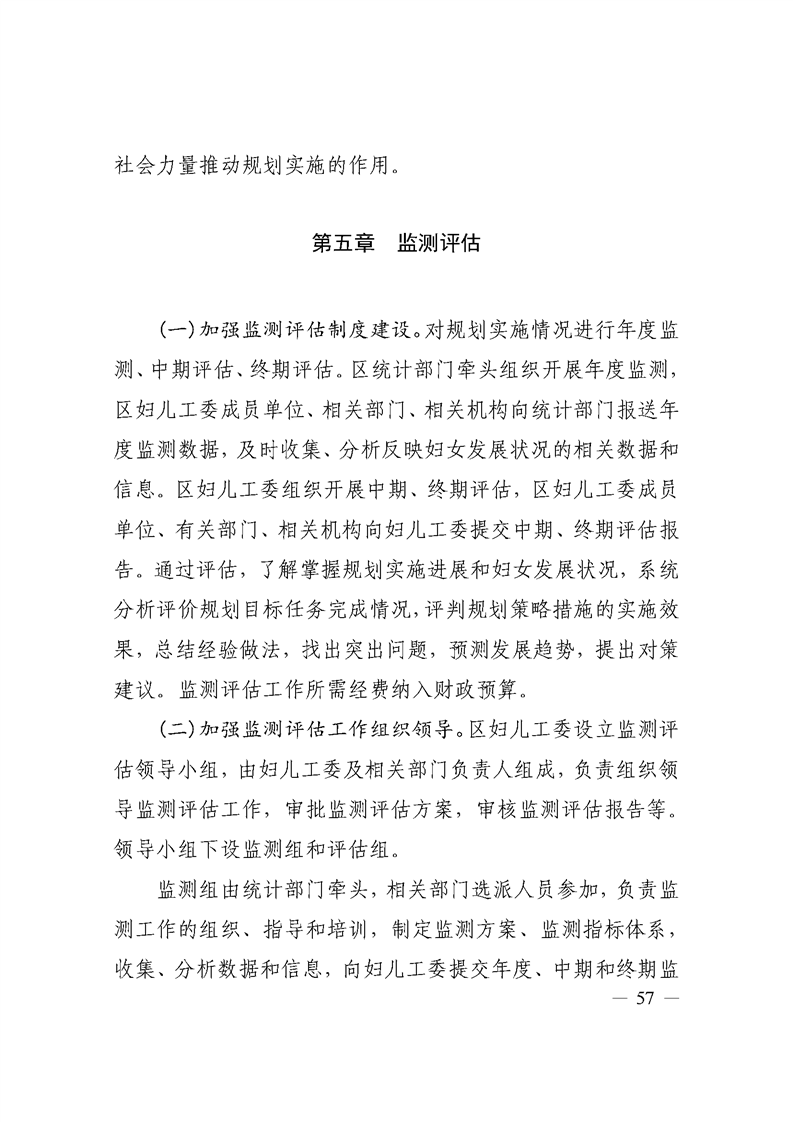 社会力量推动规划实施的作用。

第五章　监测评估

（一）加强监测评估制度建设。对规划实施情况进行年度监测、中期评估、终期评估。区统计部门牵头组织开展年度监测，区妇儿工委成员单位、相关部门、相关机构向统计部门报送年度监测数据，及时收集、分析反映妇女发展状况的相关数据和信息。区妇儿工委组织开展中期、终期评估，区妇儿工委成员单位、有关部门、相关机构向妇儿工委提交中期、终期评估报告。通过评估，了解掌握规划实施进展和妇女发展状况，系统分析评价规划目标任务完成情况，评判规划策略措施的实施效果，总结经验做法，找出突出问题，预测发展趋势，提出对策建议。监测评估工作所需经费纳入财政预算。

（二）加强监测评估工作组织领导。区妇儿工委设立监测评估领导小组，由妇儿工委及相关部门负责人组成，负责组织领导监测评估工作，审批监测评估方案，审核监测评估报告等。领导小组下设监测组和评估组。

监测组由统计部门牵头，相关部门选派人员参加，负责监测工作的组织、指导和培训，制定监测方案、监测指标体系，收集、分析数据和信息，向妇儿工委提交年度、中期和终期监

— 57 —